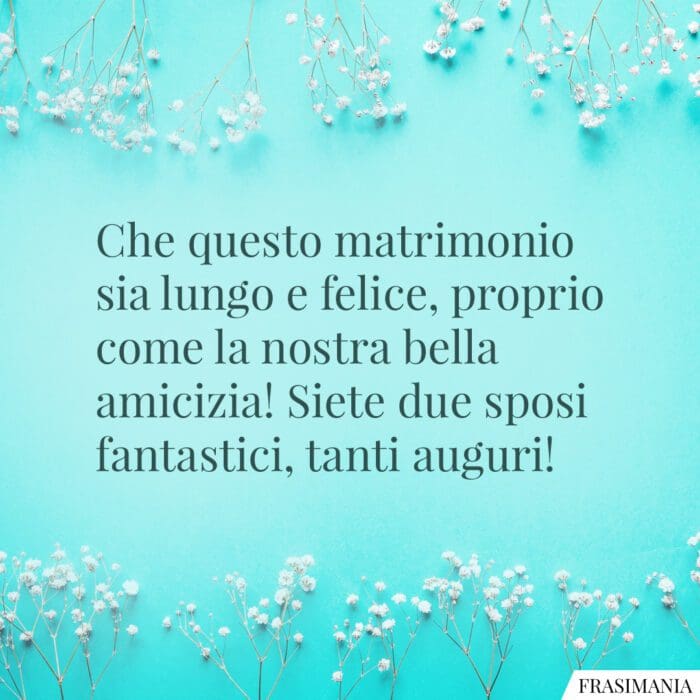 Che questo matrimonio sia lungo e felice, proprio come la nostra bella amicizia! Siete due sposi fantastici, tanti auguri!

FRASIMANIA